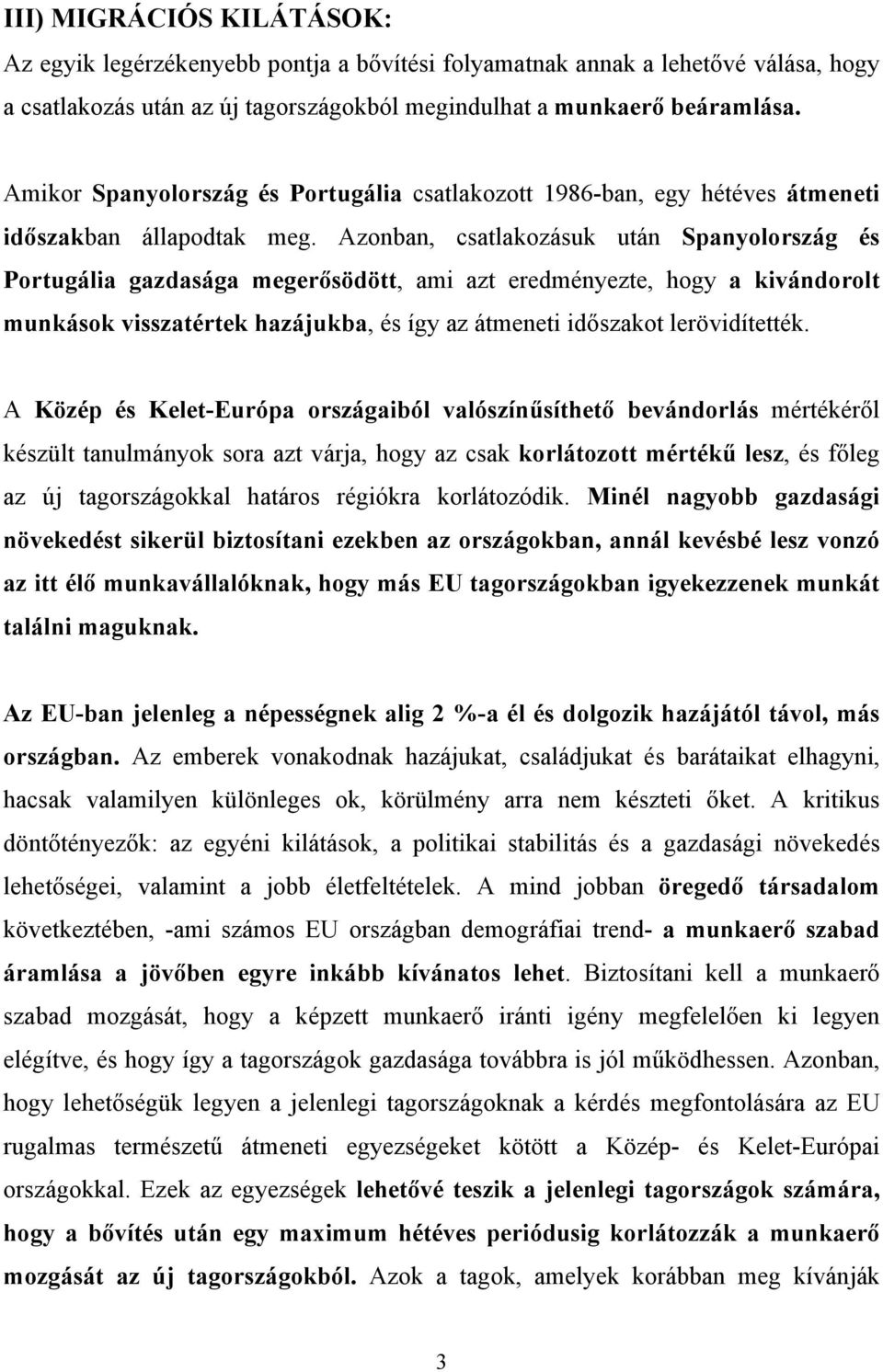 III) MIGRÁCIÓS KILÁTÁSOK:
Az egyik legérzékenyebb pontja a bővítési folyamatnak annak a lehetővé válása, hogy a csatlakozás után az új tagországokból megindulhat a munkaerő beáramlása.

Amikor Spanyolország és Portugália csatlakozott 1986-ban, egy hétéves átmeneti időszakban állapodtak meg. Azonban, csatlakozásuk után Spanyolország és Portugália gazdasága megerősödött, ami azt eredményezte, hogy a kivándorolt munkások visszatértek hazájukba, és így az átmeneti időszakot lerövidítették.

A Közép és Kelet-Európa országaiból valószínűsíthető bevándorlás mértékéről készült tanulmányok sora azt várja, hogy az csak korlátozott mértékű lesz, és főleg az új tagországokkal határos régiókra korlátozódik. Minél nagyobb gazdasági növekedést sikerül biztosítani ezekben az országokban, annál kevésbé lesz vonzó az itt élő munkavállalóknak, hogy más EU tagországokban igyekezzenek munkát találni maguknak.

Az EU-ban jelenleg a népességnek alig 2 %-a él és dolgozik hazájától távol, más országban. Az emberek vonakodnak hazájukat, családjukat és barátaikat elhagyni, hacsak valamilyen különleges ok, körülmény arra nem készteti őket. A kritikus döntőtényezők: az egyéni kilátások, a politikai stabilitás és a gazdasági növekedés lehetőségei, valamint a jobb életfeltételek. A mind jobban öregedő társadalom következtében, -ami számos EU országban demográfiai trend- a munkaerő szabad áramlása a jövőben egyre inkább kívánatos lehet. Biztosítani kell a munkaerő szabad mozgását, hogy a képzett munkaerő iránti igény megfelelően ki legyen elégítve, és hogy így a tagországok gazdasága továbbra is jól működhessen. Azonban, hogy lehetőségük legyen a jelenlegi tagországoknak a kérdés megfontolására az EU rugalmas természetű átmeneti egyezségeket kötött a Közép- és Kelet-Európai országokkal. Ezek az egyezségek lehetővé teszik a jelenlegi tagországok számára, hogy a bővítés után egy maximum hétéves periódusig korlátozzák a munkaerő mozgását az új tagországokból. Azok a tagok, amelyek korábban meg kívánják

3